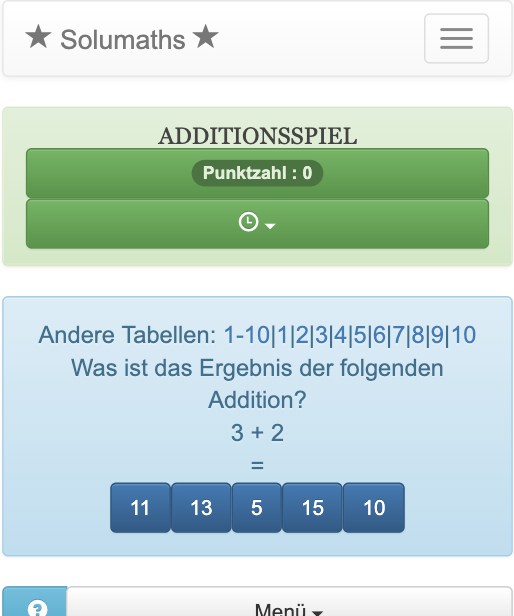 ★ Solumaths ★

ADDITIONSSPIEL

Punktzahl : 0

Andere Tabellen: 1-10|1|2|3|4|5|6|7|8|9|10
Was ist das Ergebnis der folgenden Addition?
3 + 2
=

11
13
5
15
10

?
Menü